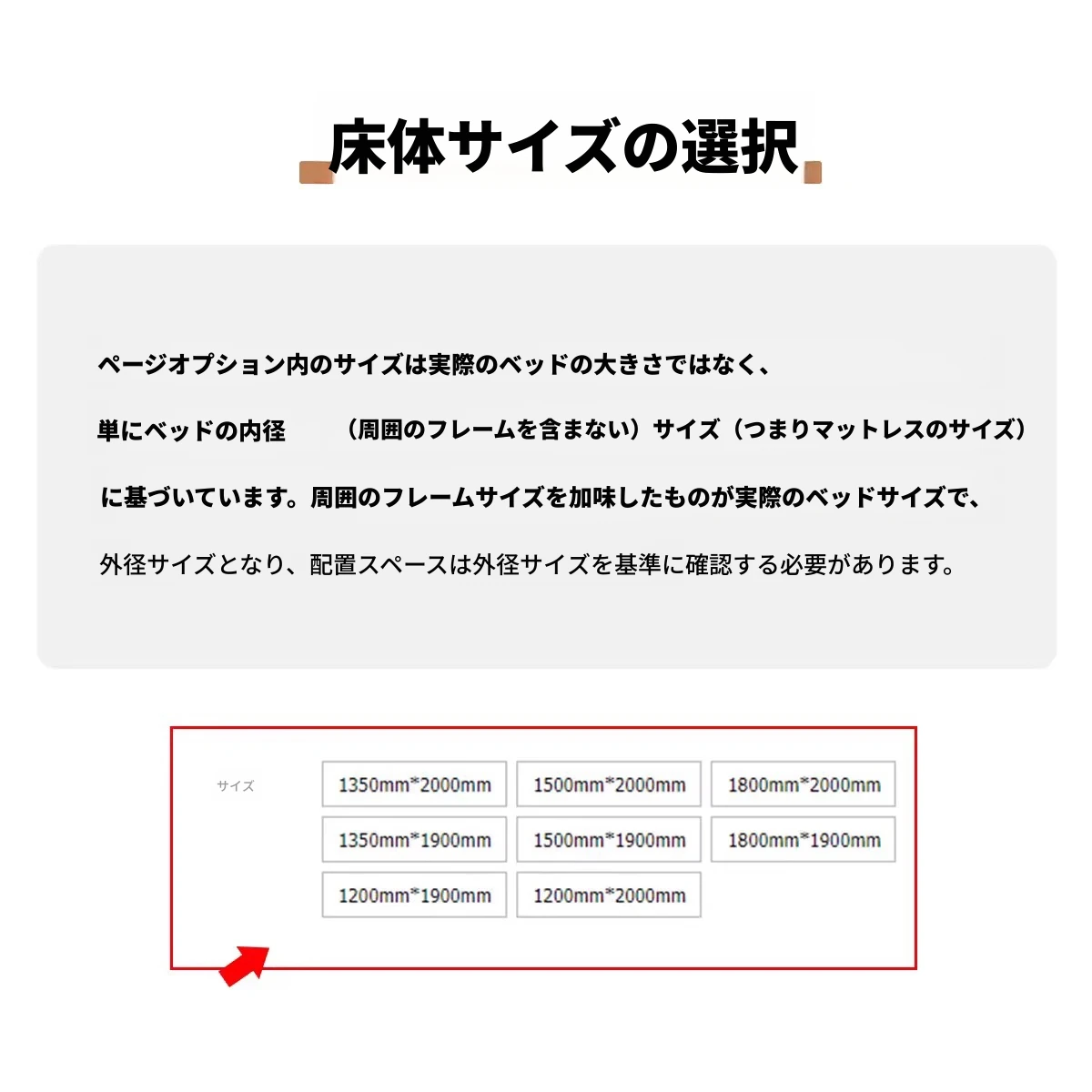 床体サイズの選択

ページオプション内のサイズは実際のベッドの大きさではなく、

単にベッドの内径　（周囲のフレームを含まない）サイズ（つまりマットレスのサイズ）

に基づいています。周囲のフレームサイズを加味したものが実際のベッドサイズで、

外径サイズとなり、配置スペースは外径サイズを基準に確認する必要があります。

サイズ

1350mm*2000mm
1500mm*2000mm
1800mm*2000mm
1350mm*1900mm
1500mm*1900mm
1800mm*1900mm
1200mm*1900mm
1200mm*2000mm